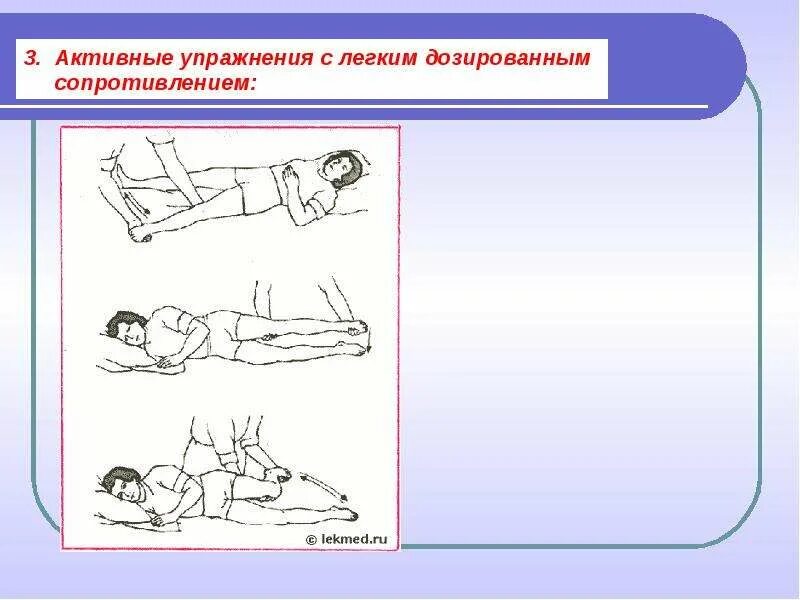 3. Активные упражнения с легким дозированным сопротивлением:

© lekmed.ru